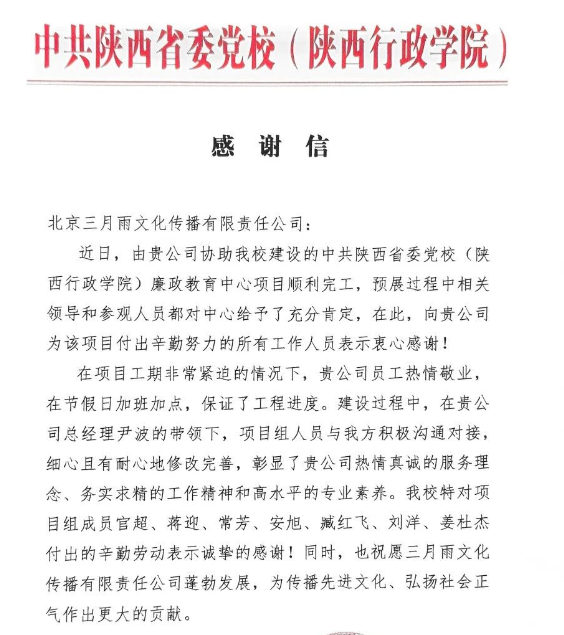 中共陕西省委党校（陕西行政学院）

感 谢 信

北京三月雨文化传播有限责任公司：

近日，由贵公司协助我校建设的中共陕西省委党校（陕西行政学院）廉政教育中心项目顺利完工，预展过程中相关领导和参观人员都对中心给予了充分肯定，在此，向贵公司为该项目付出辛勤努力的所有工作人员表示衷心感谢！

在项目工期非常紧迫的情况下，贵公司员工热情敬业，在节假日加班加点，保证了工程进度。建设过程中，在贵公司总经理尹波的带领下，项目组人员与我方积极沟通对接，细心且有耐心地修改完善，彰显了贵公司热情真诚的服务理念、务实求精的工作精神和高水平的专业素养。我校特对项目组成员官超、蒋迎、常芳、安旭、臧红飞、刘洋、姜杜杰付出的辛勤劳动表示诚挚的感谢！同时，也祝愿三月雨文化传播有限责任公司蓬勃发展，为传播先进文化、弘扬社会正气作出更大的贡献。